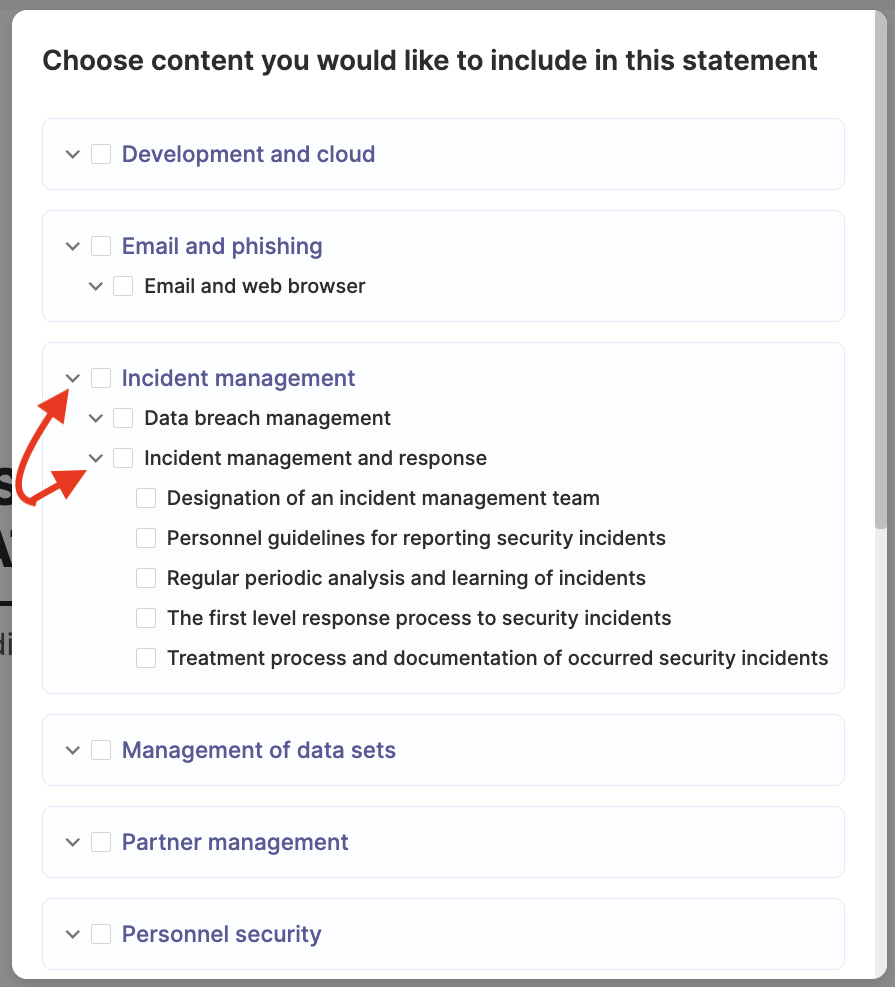 Choose content you would like to include in this statement

Development and cloud

Email and phishing

Email and web browser

Incident management

Data breach management

Incident management and response

Designation of an incident management team

Personnel guidelines for reporting security incidents

Regular periodic analysis and learning of incidents

The first level response process to security incidents

Treatment process and documentation of occurred security incidents

Management of data sets

Partner management

Personnel security